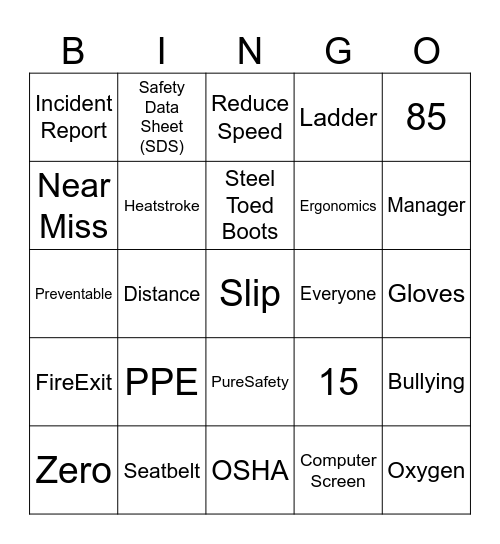 | B | I | N | G | O |
|---|---|---|---|---|
| Incident Report | Safety Data Sheet (SDS) | Reduce Speed | Ladder | 85 |
| Near Miss | Heatstroke | Steel Toed Boots | Ergonomics | Manager |
| Preventable | Distance | Slip | Everyone | Gloves |
| FireExit | PPE | PureSafety | 15 | Bullying |
| Zero | Seatbelt | OSHA | Computer Screen | Oxygen |